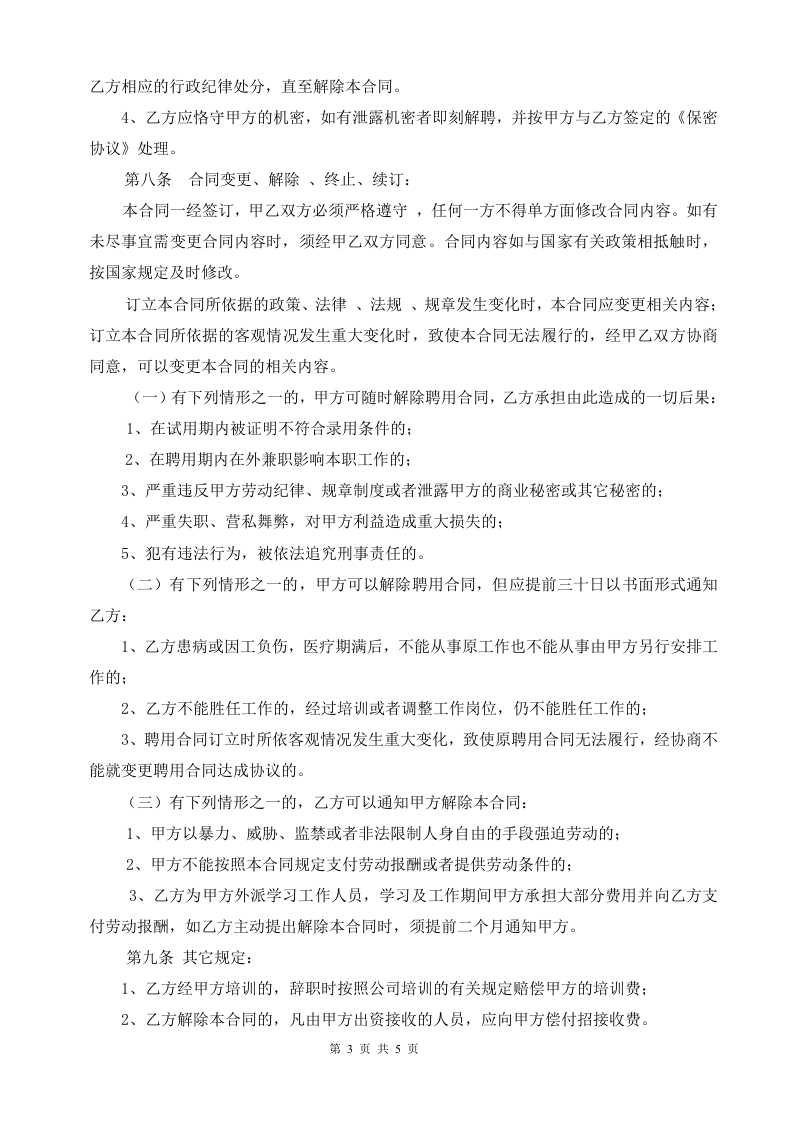 乙方相应的行政纪律处分，直至解除本合同。

4、乙方应恪守甲方的机密，如有泄露机密者即刻解聘，并按甲方与乙方签定的《保密协议》处理。

第八条　合同变更、解除 、终止、续订：

本合同一经签订，甲乙双方必须严格遵守 ，任何一方不得单方面修改合同内容。如有未尽事宜需变更合同内容时，须经甲乙双方同意。合同内容如与国家有关政策相抵触时，按国家规定及时修改。

订立本合同所依据的政策、法律 、法规 、规章发生变化时，本合同应变更相关内容；订立本合同所依据的客观情况发生重大变化时，致使本合同无法履行的，经甲乙双方协商同意，可以变更本合同的相关内容。

（一）有下列情形之一的，甲方可随时解除聘用合同，乙方承担由此造成的一切后果：

1、在试用期内被证明不符合录用条件的；

2、在聘用期内在外兼职影响本职工作的；

3、严重违反甲方劳动纪律、规章制度或者泄露甲方的商业秘密或其它秘密的；

4、严重失职、营私舞弊，对甲方利益造成重大损失的；

5、犯有违法行为，被依法追究刑事责任的。

（二）有下列情形之一的，甲方可以解除聘用合同，但应提前三十日以书面形式通知乙方：

1、乙方患病或因工负伤，医疗期满后，不能从事原工作也不能从事由甲方另行安排工作的；

2、乙方不能胜任工作的，经过培训或者调整工作岗位，仍不能胜任工作的；

3、聘用合同订立时所依客观情况发生重大变化，致使原聘用合同无法履行，经协商不能就变更聘用合同达成协议的。

（三）有下列情形之一的，乙方可以通知甲方解除本合同：

1、甲方以暴力、威胁、监禁或者非法限制人身自由的手段强迫劳动的；

2、甲方不能按照本合同规定支付劳动报酬或者提供劳动条件的；

3、乙方为甲方外派学习工作人员，学习及工作期间甲方承担大部分费用并向乙方支付劳动报酬，如乙方主动提出解除本合同时，须提前二个月通知甲方。

第九条 其它规定：

1、乙方经甲方培训的，辞职时按照公司培训的有关规定赔偿甲方的培训费；

2、乙方解除本合同的，凡由甲方出资接收的人员，应向甲方偿付招接收费。

第 3 页 共 5 页